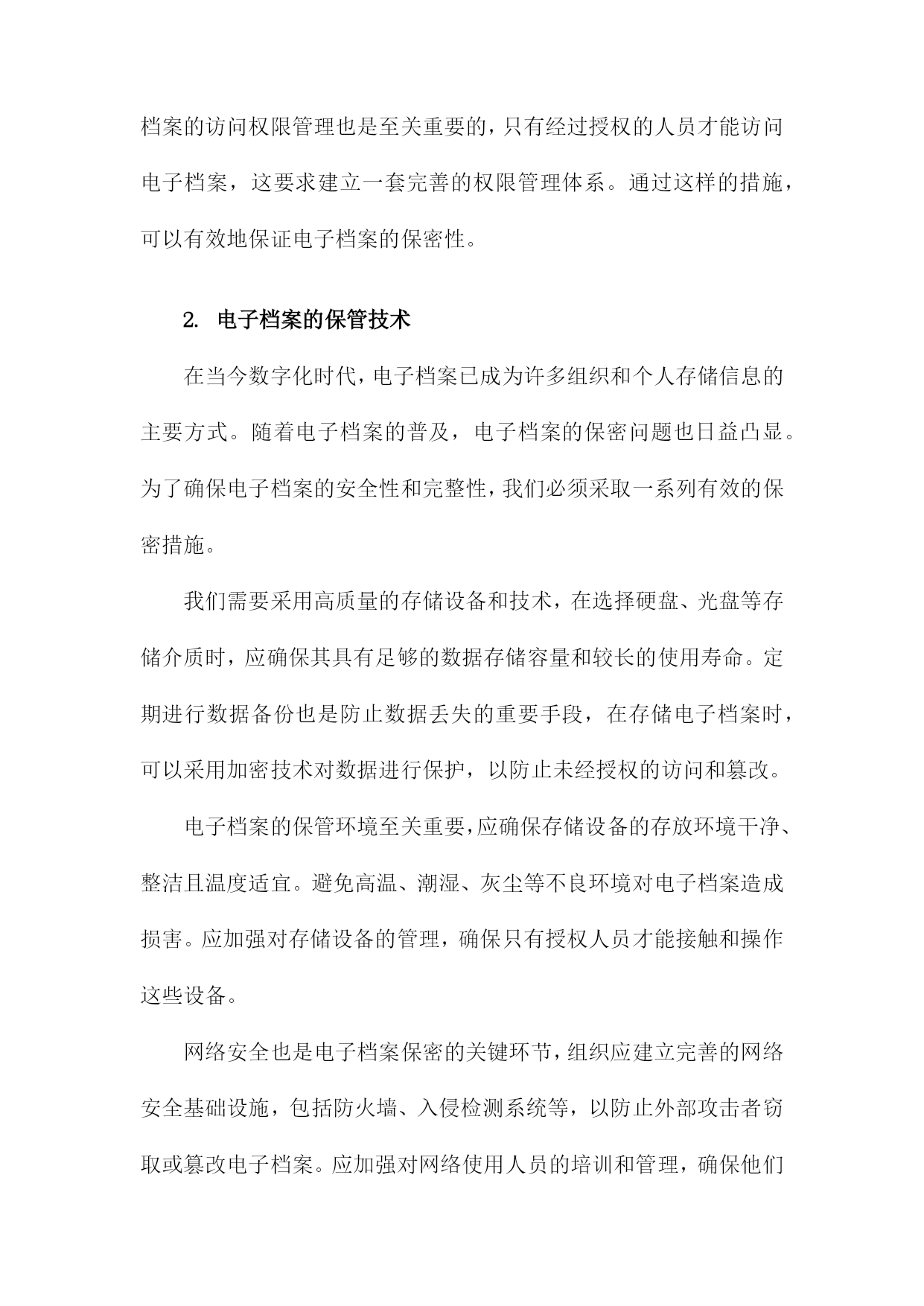 档案的访问权限管理也是至关重要的，只有经过授权的人员才能访问电子档案，这要求建立一套完善的权限管理体系。通过这样的措施，可以有效地保证电子档案的保密性。

2. 电子档案的保管技术

在当今数字化时代，电子档案已成为许多组织和个人存储信息的主要方式。随着电子档案的普及，电子档案的保密问题也日益凸显。为了确保电子档案的安全性和完整性，我们必须采取一系列有效的保密措施。

我们需要采用高质量的存储设备和技术，在选择硬盘、光盘等存储介质时，应确保其具有足够的数据存储容量和较长的使用寿命。定期进行数据备份也是防止数据丢失的重要手段，在存储电子档案时，可以采用加密技术对数据进行保护，以防止未经授权的访问和篡改。

电子档案的保管环境至关重要，应确保存储设备的存放环境干净、整洁且温度适宜。避免高温、潮湿、灰尘等不良环境对电子档案造成损害。应加强对存储设备的管理，确保只有授权人员才能接触和操作这些设备。

网络安全也是电子档案保密的关键环节，组织应建立完善的网络安全基础设施，包括防火墙、入侵检测系统等，以防止外部攻击者窃取或篡改电子档案。应加强对网络使用人员的培训和管理，确保他们